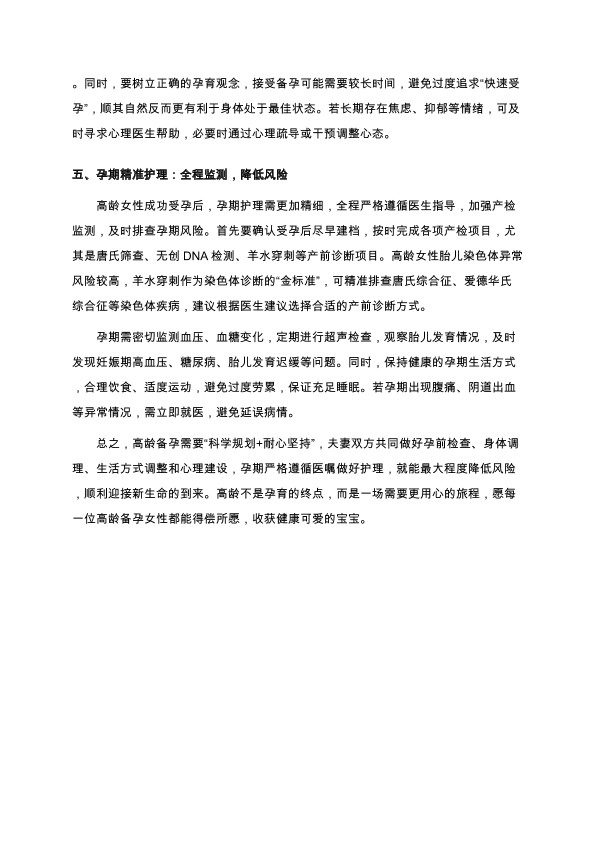 。同时，要树立正确的孕育观念，接受备孕可能需要较长时间，避免过度追求“快速受孕”，顺其自然反而更有利于身体处于最佳状态。若长期存在焦虑、抑郁等情绪，可及时寻求心理医生帮助，必要时通过心理疏导或干预调整心态。

五、孕期精准护理：全程监测，降低风险

高龄女性成功受孕后，孕期护理需更加精细，全程严格遵循医生指导，加强产检监测，及时排查孕期风险。首先要确认受孕后尽早建档，按时完成各项产检项目，尤其是唐氏筛查、无创 DNA 检测、羊水穿刺等产前诊断项目。高龄女性胎儿染色体异常风险较高，羊水穿刺作为染色体诊断的“金标准”，可精准排查唐氏综合征、爱德华氏综合征等染色体疾病，建议根据医生建议选择合适的产前诊断方式。

孕期需密切监测血压、血糖变化，定期进行超声检查，观察胎儿发育情况，及时发现妊娠期高血压、糖尿病、胎儿发育迟缓等问题。同时，保持健康的孕期生活方式，合理饮食、适度运动，避免过度劳累，保证充足睡眠。若孕期出现腹痛、阴道出血等异常情况，需立即就医，避免延误病情。

总之，高龄备孕需要“科学规划+耐心坚持”，夫妻双方共同做好孕前检查、身体调理、生活方式调整和心理建设，孕期严格遵循医嘱做好护理，就能最大程度降低风险，顺利迎接新生命的到来。高龄不是孕育的终点，而是一场需要更用心的旅程，愿每一位高龄备孕女性都能得偿所愿，收获健康可爱的宝宝。